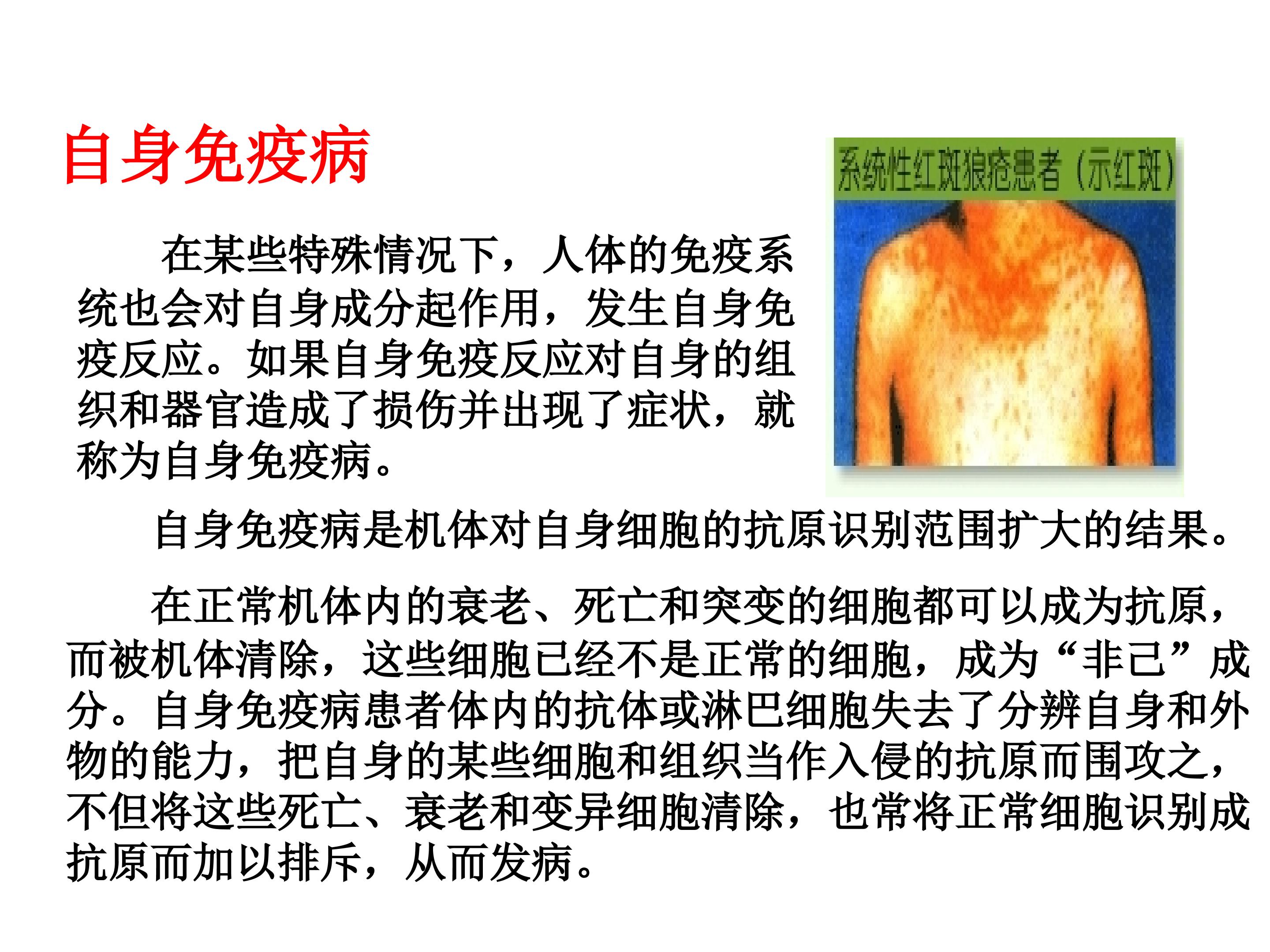 自身免疫病

在某些特殊情况下，人体的免疫系统也会对自身成分起作用，发生自身免疫反应。如果自身免疫反应对自身的组织和器官造成了损伤并出现了症状，就称为自身免疫病。

系统性红斑狼疮患者（示红斑）

自身免疫病是机体对自身细胞的抗原识别范围扩大的结果。

在正常机体内的衰老、死亡和突变的细胞都可以成为抗原，而被机体清除，这些细胞已经不是正常的细胞，成为“非己”成分。自身免疫病患者体内的抗体或淋巴细胞失去了分辨自身和外物的能力，把自身的某些细胞和组织当作入侵的抗原而围攻之，不但将这些死亡、衰老和变异细胞清除，也常将正常细胞识别成抗原而加以排斥，从而发病。